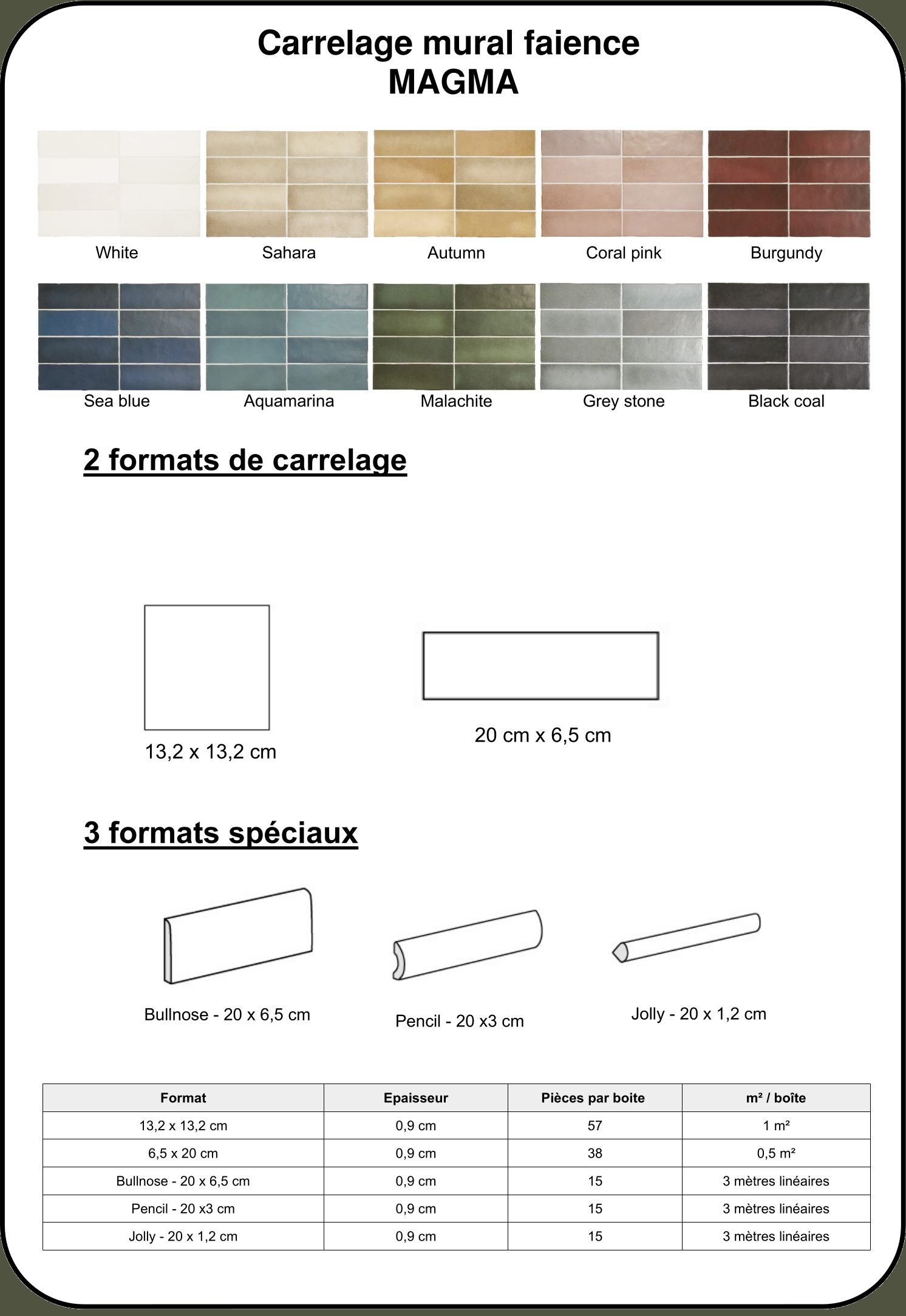 Carrelage mural faience
MAGMA

White

Sahara

Autumn

Coral pink

Burgundy

Sea blue

Aquamarina

Malachite

Grey stone

Black coal

2 formats de carrelage

13,2 x 13,2 cm

20 cm x 6,5 cm

3 formats spéciaux

Bullnose - 20 x 6,5 cm

Pencil - 20 x3 cm

Jolly - 20 x 1,2 cm

| Format | Epaisseur | Pièces par boite | m² / boîte |
|---|---|---|---|
| 13,2 x 13,2 cm | 0,9 cm | 57 | 1 m² |
| 6,5 x 20 cm | 0,9 cm | 38 | 0,5 m² |
| Bullnose - 20 x 6,5 cm | 0,9 cm | 15 | 3 mètres linéaires |
| Pencil - 20 x3 cm | 0,9 cm | 15 | 3 mètres linéaires |
| Jolly - 20 x 1,2 cm | 0,9 cm | 15 | 3 mètres linéaires |